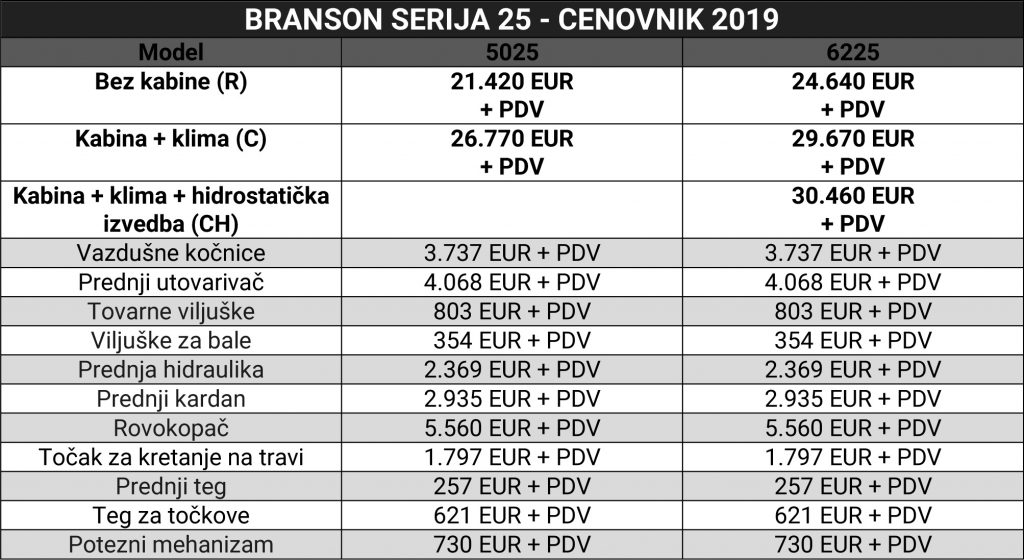 BRANSON SERIJA 25 - CENOVNIK 2019

| Model | 5025 | 6225 |
|---|---|---|
| Bez kabine (R) | 21.420 EUR + PDV | 24.640 EUR + PDV |
| Kabina + klima (C) | 26.770 EUR + PDV | 29.670 EUR + PDV |
| Kabina + klima + hidrostatička izvedba (CH) | | 30.460 EUR + PDV |
| Vazdušne kočnice | 3.737 EUR + PDV | 3.737 EUR + PDV |
| Prednji utovarivač | 4.068 EUR + PDV | 4.068 EUR + PDV |
| Tovarne viljuške | 803 EUR + PDV | 803 EUR + PDV |
| Viljuške za bale | 354 EUR + PDV | 354 EUR + PDV |
| Prednja hidraulika | 2.369 EUR + PDV | 2.369 EUR + PDV |
| Prednji kardan | 2.935 EUR + PDV | 2.935 EUR + PDV |
| Rovokopač | 5.560 EUR + PDV | 5.560 EUR + PDV |
| Točak za kretanje na travi | 1.797 EUR + PDV | 1.797 EUR + PDV |
| Prednji teg | 257 EUR + PDV | 257 EUR + PDV |
| Teg za točkove | 621 EUR + PDV | 621 EUR + PDV |
| Potezni mehanizam | 730 EUR + PDV | 730 EUR + PDV |